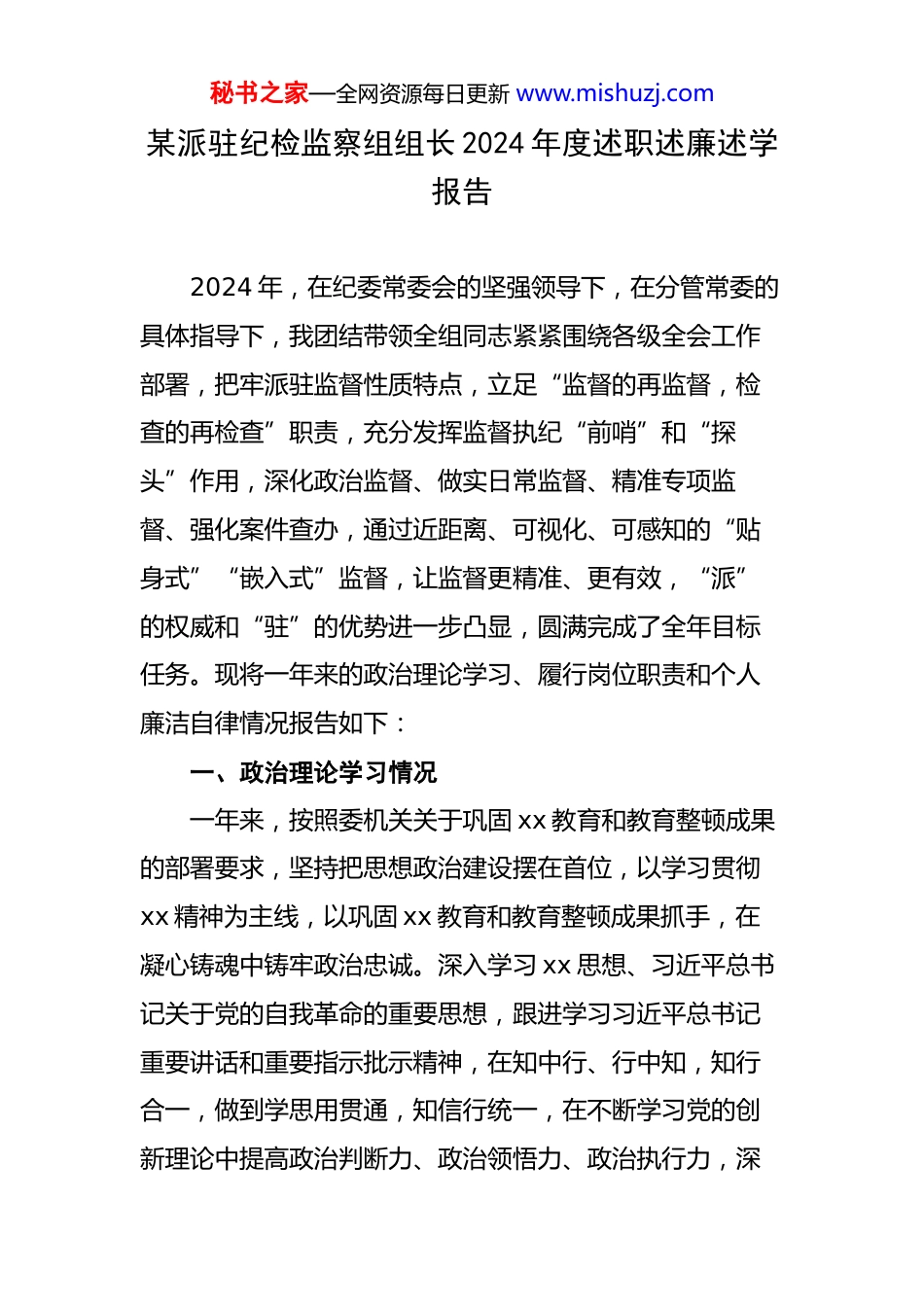 秘书之家—全网资源每日更新 www.mishuzj.com

某派驻纪检监察组组长2024年度述职述廉述学报告

2024年，在纪委常委会的坚强领导下，在分管常委的具体指导下，我团结带领全组同志紧紧围绕各级全会工作部署，把牢派驻监督性质特点，立足“监督的再监督，检查的再检查”职责，充分发挥监督执纪“前哨”和“探头”作用，深化政治监督、做实日常监督、精准专项监督、强化案件查办，通过近距离、可视化、可感知的“贴身式”“嵌入式”监督，让监督更精准、更有效，“派”的权威和“驻”的优势进一步凸显，圆满完成了全年目标任务。现将一年来的政治理论学习、履行岗位职责和个人廉洁自律情况报告如下：

一、政治理论学习情况

一年来，按照委机关关于巩固xx教育和教育整顿成果的部署要求，坚持把思想政治建设摆在首位，以学习贯彻xx精神为主线，以巩固xx教育和教育整顿成果抓手，在凝心铸魂中铸牢政治忠诚。深入学习xx思想、习近平总书记关于党的自我革命的重要思想，跟进学习习近平总书记重要讲话和重要指示批示精神，在知中行、行中知，知行合一，做到学思用贯通，知信行统一，在不断学习党的创新理论中提高政治判断力、政治领悟力、政治执行力，深